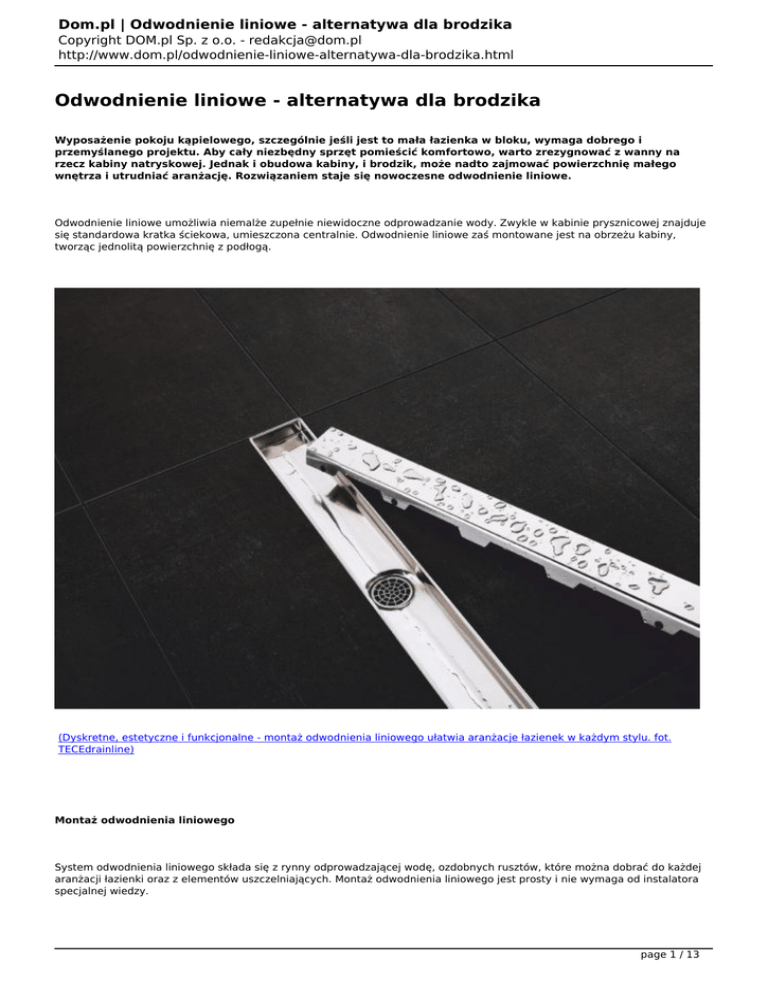 Dom.pl | Odwodnienie liniowe - alternatywa dla brodzika
Copyright DOM.pl Sp. z o.o. - redakcja@dom.pl
http://www.dom.pl/odwodnienie-liniowe-alternatywa-dla-brodzika.html

Odwodnienie liniowe - alternatywa dla brodzika

Wyposażenie pokoju kąpielowego, szczególnie jeśli jest to mała łazienka w bloku, wymaga dobrego i przemyślanego projektu. Aby cały niezbędny sprzęt pomieścić komfortowo, warto zrezygnować z wanny na rzecz kabiny natryskowej. Jednak i obudowa kabiny, i brodzik, może nadto zajmować powierzchnię małego wnętrza i utrudniać aranżację. Rozwiązaniem staje się nowoczesne odwodnienie liniowe.

Odwodnienie liniowe umożliwia niemalże zupełnie niewidoczne odprowadzanie wody. Zwykle w kabinie prysznicowej znajduje się standardowa kratka ściekowa, umieszczona centralnie. Odwodnienie liniowe zaś montowane jest na obrzeżu kabiny, tworząc jednolitą powierzchnię z podłogą.

(Dyskretne, estetyczne i funkcjonalne - montaż odwodnienia liniowego ułatwia aranżacje łazienek w każdym stylu. fot. TECEdrainline)

Montaż odwodnienia liniowego

System odwodnienia liniowego składa się z rynny odprowadzającej wodę, ozdobnych rusztów, które można dobrać do każdej aranżacji łazienki oraz z elementów uszczelniających. Montaż odwodnienia liniowego jest prosty i nie wymaga od instalatora specjalnej wiedzy.

page 1 / 13